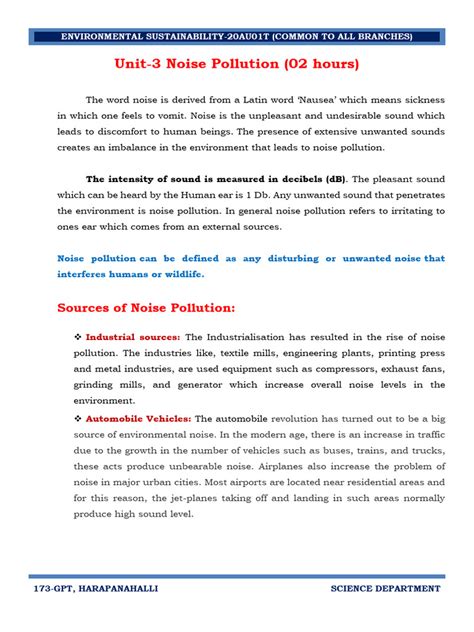 ENVIRONMENTAL SUSTAINABILITY-20AU01T (COMMON TO ALL BRANCHES)

Unit-3 Noise Pollution (02 hours)

The word noise is derived from a Latin word 'Nausea' which means sickness in which one feels to vomit. Noise is the unpleasant and undesirable sound which leads to discomfort to human beings. The presence of extensive unwanted sounds creates an imbalance in the environment that leads to noise pollution.

The intensity of sound is measured in decibels (dB). The pleasant sound which can be heard by the Human ear is 1 Db. Any unwanted sound that penetrates the environment is noise pollution. In general noise pollution refers to irritating to ones ear which comes from an external sources.

Noise pollution can be defined as any disturbing or unwanted noise that interferes humans or wildlife.

Sources of Noise Pollution:

❖ Industrial sources: The Industrialisation has resulted in the rise of noise pollution. The industries like, textile mills, engineering plants, printing press and metal industries, are used equipment such as compressors, exhaust fans, grinding mills, and generator which increase overall noise levels in the environment.

❖ Automobile Vehicles: The automobile revolution has turned out to be a big source of environmental noise. In the modern age, there is an increase in traffic due to the growth in the number of vehicles such as buses, trains, and trucks, these acts produce unbearable noise. Airplanes also increase the problem of noise in major urban cities. Most airports are located near residential areas and for this reason, the jet-planes taking off and landing in such areas normally produce high sound level.

173-GPT, HARAPANAHALLI SCIENCE DEPARTMENT